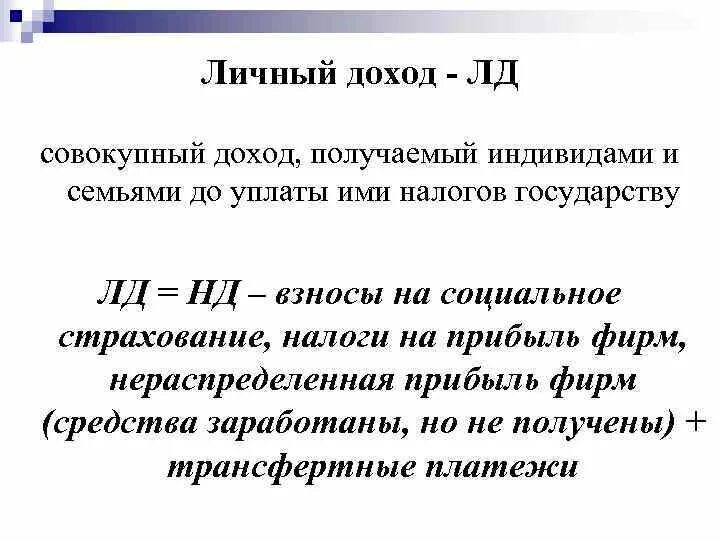 Личный доход - ЛД

совокупный доход, получаемый индивидами и семьями до уплаты ими налогов государству

ЛД = НД – взносы на социальное страхование, налоги на прибыль фирм, нераспределенная прибыль фирм (средства заработаны, но не получены) + трансфертные платежи